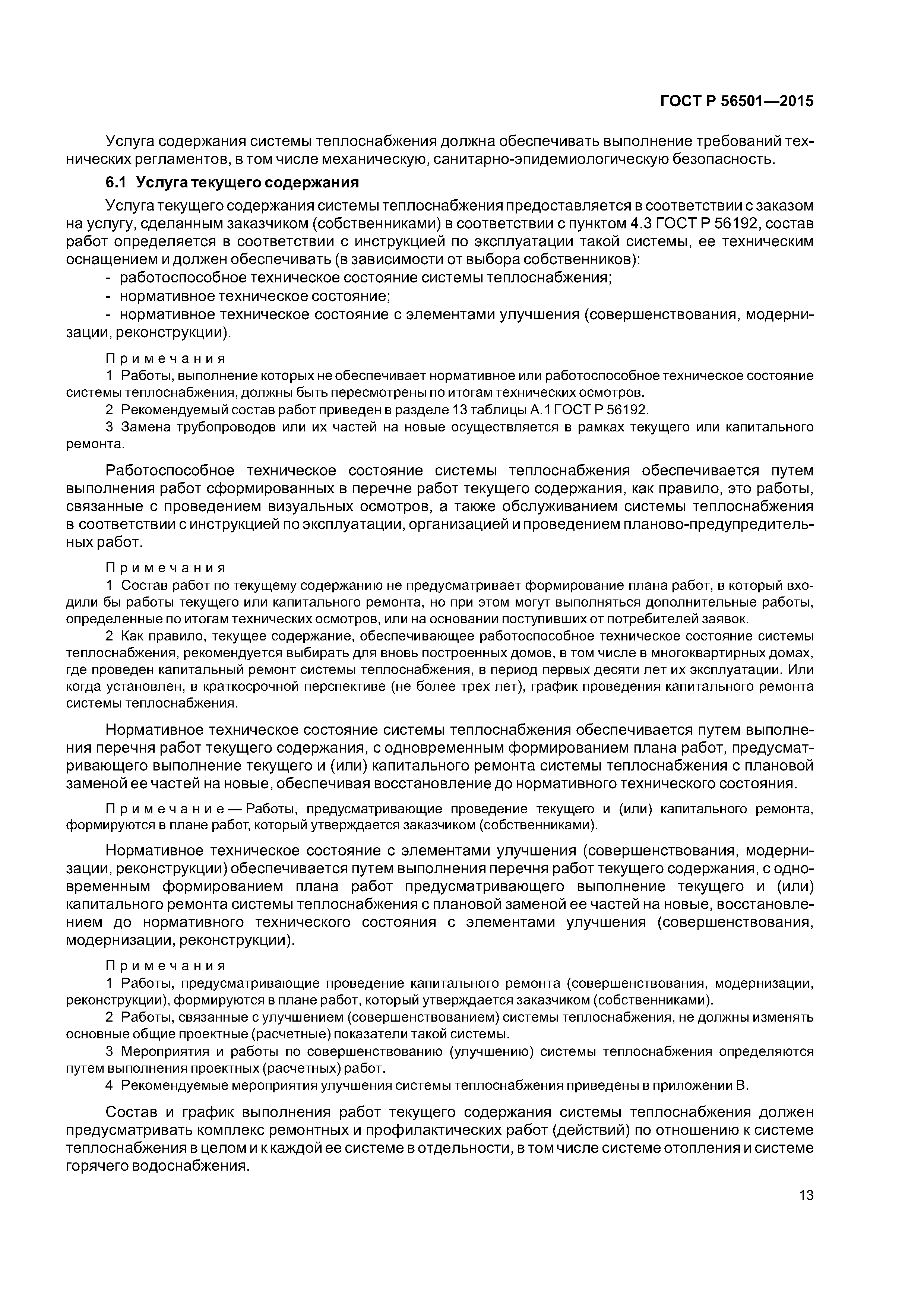 ГОСТ Р 56501—2015

Услуга содержания системы теплоснабжения должна обеспечивать выполнение требований технических регламентов, в том числе механическую, санитарно-эпидемиологическую безопасность.

6.1 Услуга текущего содержания

Услуга текущего содержания системы теплоснабжения предоставляется в соответствии с заказом на услугу, сделанным заказчиком (собственниками) в соответствии с пунктом 4.3 ГОСТ Р 56192, состав работ определяется в соответствии с инструкцией по эксплуатации такой системы, ее техническим оснащением и должен обеспечивать (в зависимости от выбора собственников):

- работоспособное техническое состояние системы теплоснабжения;
- нормативное техническое состояние;
- нормативное техническое состояние с элементами улучшения (совершенствования, модернизации, реконструкции).

Примечания

1 Работы, выполнение которых не обеспечивает нормативное или работоспособное техническое состояние системы теплоснабжения, должны быть пересмотрены по итогам технических осмотров.

2 Рекомендуемый состав работ приведен в разделе 13 таблицы А.1 ГОСТ Р 56192.

3 Замена трубопроводов или их частей на новые осуществляется в рамках текущего или капитального ремонта.

Работоспособное техническое состояние системы теплоснабжения обеспечивается путем выполнения работ сформированных в перечне работ текущего содержания, как правило, это работы, связанные с проведением визуальных осмотров, а также обслуживанием системы теплоснабжения в соответствии с инструкцией по эксплуатации, организацией и проведением планово-предупредительных работ.

Примечания

1 Состав работ по текущему содержанию не предусматривает формирование плана работ, в который входили бы работы текущего или капитального ремонта, но при этом могут выполняться дополнительные работы, определенные по итогам технических осмотров, или на основании поступивших от потребителей заявок.

2 Как правило, текущее содержание, обеспечивающее работоспособное техническое состояние системы теплоснабжения, рекомендуется выбирать для вновь построенных домов, в том числе в многоквартирных домах, где проведен капитальный ремонт системы теплоснабжения, в период первых десяти лет их эксплуатации. Или когда установлен, в краткосрочной перспективе (не более трех лет), график проведения капитального ремонта системы теплоснабжения.

Нормативное техническое состояние системы теплоснабжения обеспечивается путем выполнения перечня работ текущего содержания, с одновременным формированием плана работ, предусматривающего выполнение текущего и (или) капитального ремонта системы теплоснабжения с плановой заменой ее частей на новые, обеспечивая восстановление до нормативного технического состояния.

Примечание — Работы, предусматривающие проведение текущего и (или) капитального ремонта, формируются в плане работ, который утверждается заказчиком (собственниками).

Нормативное техническое состояние с элементами улучшения (совершенствования, модернизации, реконструкции) обеспечивается путем выполнения перечня работ текущего содержания, с одновременным формированием плана работ предусматривающего выполнение текущего и (или) капитального ремонта системы теплоснабжения с плановой заменой ее частей на новые, восстановлением до нормативного технического состояния с элементами улучшения (совершенствования, модернизации, реконструкции).

Примечания

1 Работы, предусматривающие проведение капитального ремонта (совершенствования, модернизации, реконструкции), формируются в плане работ, который утверждается заказчиком (собственниками).

2 Работы, связанные с улучшением (совершенствованием) системы теплоснабжения, не должны изменять основные общие проектные (расчетные) показатели такой системы.

3 Мероприятия и работы по совершенствованию (улучшению) системы теплоснабжения определяются путем выполнения проектных (расчетных) работ.

4 Рекомендуемые мероприятия улучшения системы теплоснабжения приведены в приложении В.

Состав и график выполнения работ текущего содержания системы теплоснабжения должен предусматривать комплекс ремонтных и профилактических работ (действий) по отношению к системе теплоснабжения в целом и к каждой ее системе в отдельности, в том числе системе отопления и системе горячего водоснабжения.

13